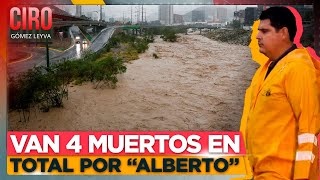 CIRO
GÓMEZ LEYVA

VAN 4 MUERTOS EN
TOTAL POR "ALBERTO"